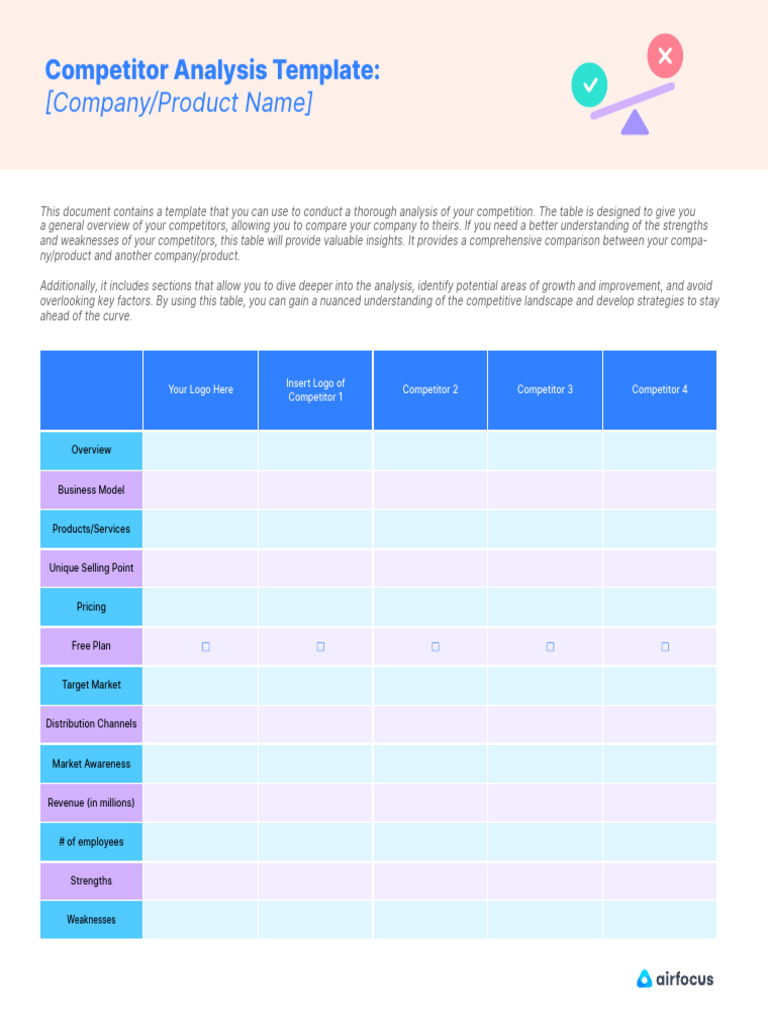 Competitor Analysis Template:
[Company/Product Name]

This document contains a template that you can use to conduct a thorough analysis of your competition. The table is designed to give you a general overview of your competitors, allowing you to compare your company to theirs. If you need a better understanding of the strengths and weaknesses of your competitors, this table will provide valuable insights. It provides a comprehensive comparison between your company/product and another company/product.

Additionally, it includes sections that allow you to dive deeper into the analysis, identify potential areas of growth and improvement, and avoid overlooking key factors. By using this table, you can gain a nuanced understanding of the competitive landscape and develop strategies to stay ahead of the curve.

| | Your Logo Here | Insert Logo of Competitor 1 | Competitor 2 | Competitor 3 | Competitor 4 |
|---|---|---|---|---|---|
| Overview | | | | | |
| Business Model | | | | | |
| Products/Services | | | | | |
| Unique Selling Point | | | | | |
| Pricing | | | | | |
| Free Plan | ☐ | ☐ | ☐ | ☐ | ☐ |
| Target Market | | | | | |
| Distribution Channels | | | | | |
| Market Awareness | | | | | |
| Revenue (in millions) | | | | | |
| # of employees | | | | | |
| Strengths | | | | | |
| Weaknesses | | | | | |

airfocus